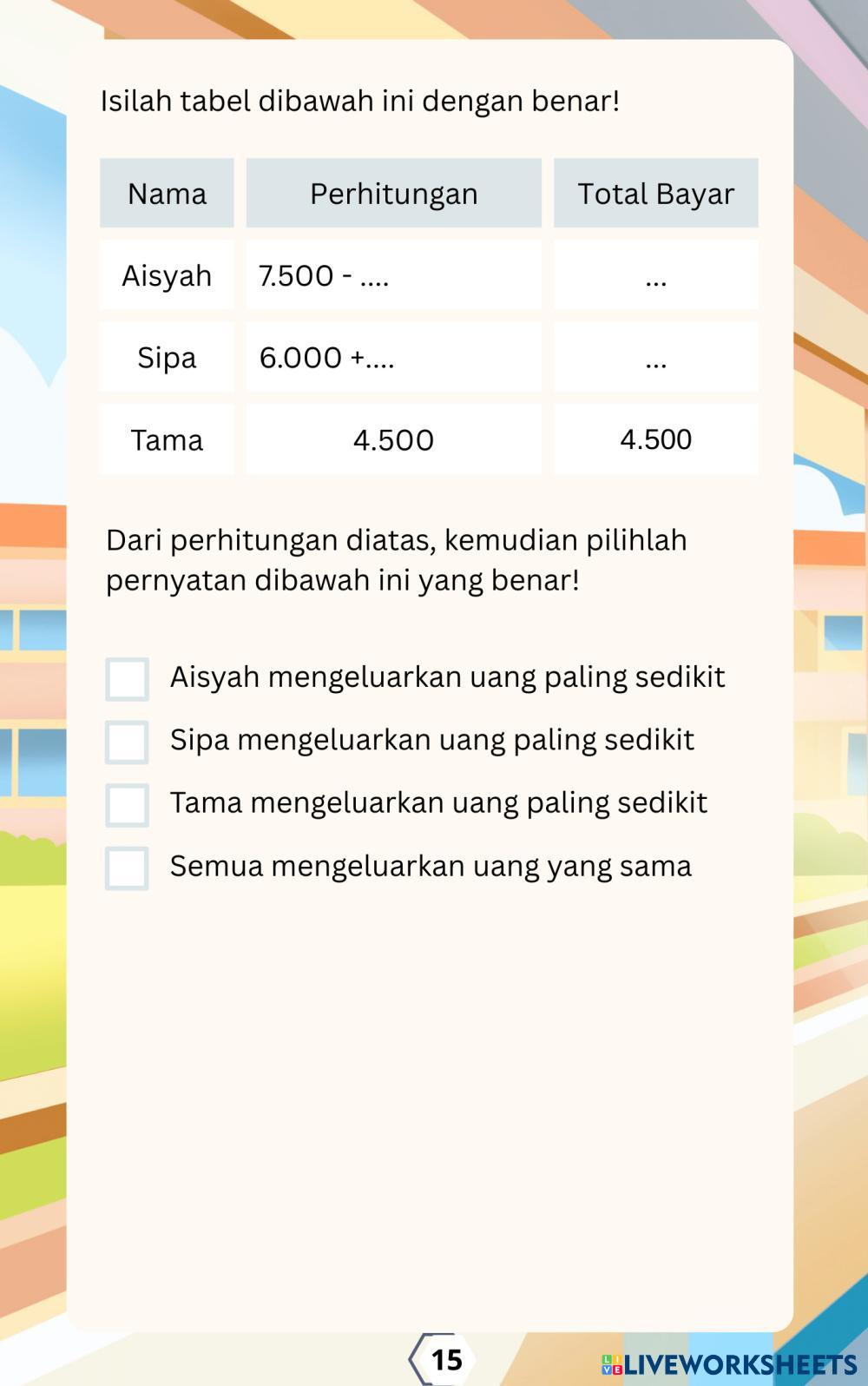 Isilah tabel dibawah ini dengan benar!

| Nama | Perhitungan | Total Bayar |
|---|---|---|
| Aisyah | 7.500 - .... | ... |
| Sipa | 6.000 +.... | ... |
| Tama | 4.500 | 4.500 |

Dari perhitungan diatas, kemudian pilihlah pernyatan dibawah ini yang benar!

Aisyah mengeluarkan uang paling sedikit
Sipa mengeluarkan uang paling sedikit
Tama mengeluarkan uang paling sedikit
Semua mengeluarkan uang yang sama

15

LIVEWORKSHEETS